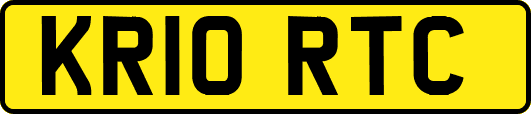 KR10 RTC